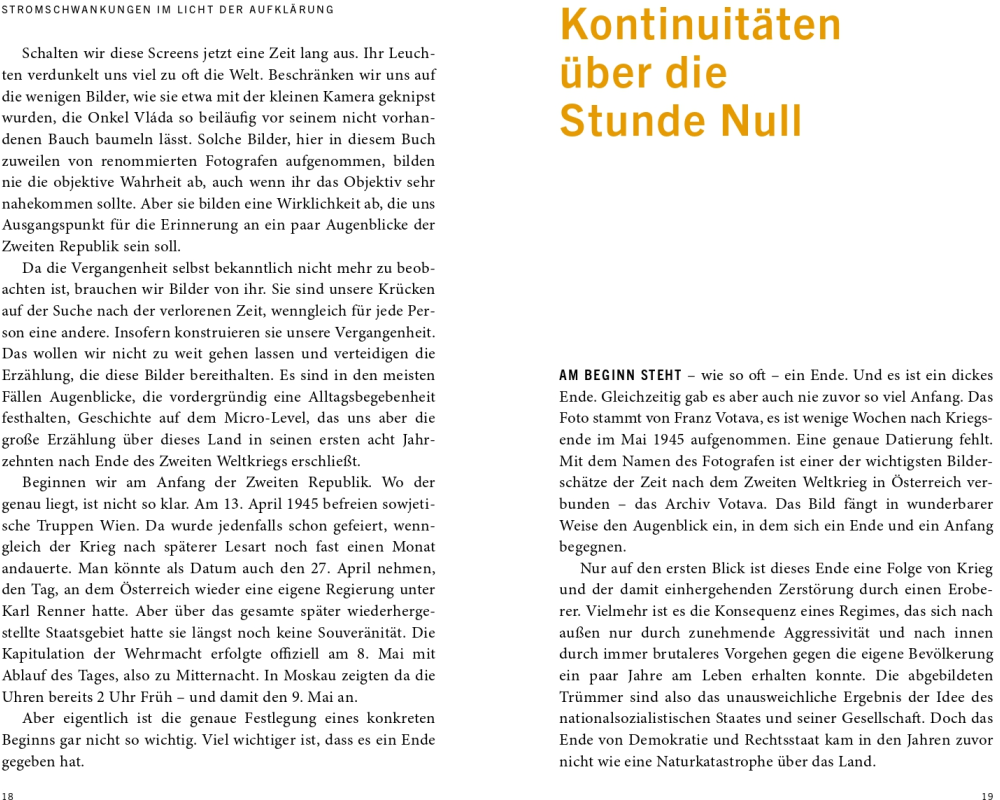 STROMSCHWANKUNGEN IM LICHT DER AUFKLÄRUNG

Schalten wir diese Screens jetzt eine Zeit lang aus. Ihr Leuchten verdunkelt uns viel zu oft die Welt. Beschränken wir uns auf die wenigen Bilder, wie sie etwa mit der kleinen Kamera geknipst wurden, die Onkel Vláda so beiläufig vor seinem nicht vorhandenen Bauch baumeln lässt. Solche Bilder, hier in diesem Buch zuweilen von renommierten Fotografen aufgenommen, bilden nie die objektive Wahrheit ab, auch wenn ihr das Objektiv sehr nahekommen sollte. Aber sie bilden eine Wirklichkeit ab, die uns Ausgangspunkt für die Erinnerung an ein paar Augenblicke der Zweiten Republik sein soll.

Da die Vergangenheit selbst bekanntlich nicht mehr zu beobachten ist, brauchen wir Bilder von ihr. Sie sind unsere Krücken auf der Suche nach der verlorenen Zeit, wenngleich für jede Person eine andere. Insofern konstruieren sie unsere Vergangenheit. Das wollen wir nicht zu weit gehen lassen und verteidigen die Erzählung, die diese Bilder bereithalten. Es sind in den meisten Fällen Augenblicke, die vordergründig eine Alltagsbegebenheit festhalten, Geschichte auf dem Micro-Level, das uns aber die große Erzählung über dieses Land in seinen ersten acht Jahrzehnten nach Ende des Zweiten Weltkriegs erschließt.

Beginnen wir am Anfang der Zweiten Republik. Wo der genau liegt, ist nicht so klar. Am 13. April 1945 befreien sowjetische Truppen Wien. Da wurde jedenfalls schon gefeiert, wenngleich der Krieg nach späterer Lesart noch fast einen Monat andauerte. Man könnte als Datum auch den 27. April nehmen, den Tag, an dem Österreich wieder eine eigene Regierung unter Karl Renner hatte. Aber über das gesamte später wiederhergestellte Staatsgebiet hatte sie längst noch keine Souveränität. Die Kapitulation der Wehrmacht erfolgte offiziell am 8. Mai mit Ablauf des Tages, also zu Mitternacht. In Moskau zeigten da die Uhren bereits 2 Uhr Früh – und damit den 9. Mai an.

Aber eigentlich ist die genaue Festlegung eines konkreten Beginns gar nicht so wichtig. Viel wichtiger ist, dass es ein Ende gegeben hat.

18

Kontinuitäten über die Stunde Null

AM BEGINN STEHT – wie so oft – ein Ende. Und es ist ein dickes Ende. Gleichzeitig gab es aber auch nie zuvor so viel Anfang. Das Foto stammt von Franz Votava, es ist wenige Wochen nach Kriegsende im Mai 1945 aufgenommen. Eine genaue Datierung fehlt. Mit dem Namen des Fotografen ist einer der wichtigsten Bilderschätze der Zeit nach dem Zweiten Weltkrieg in Österreich verbunden – das Archiv Votava. Das Bild fängt in wunderbarer Weise den Augenblick ein, in dem sich ein Ende und ein Anfang begegnen.

Nur auf den ersten Blick ist dieses Ende eine Folge von Krieg und der damit einhergehenden Zerstörung durch einen Eroberer. Vielmehr ist es die Konsequenz eines Regimes, das sich nach außen nur durch zunehmende Aggressivität und nach innen durch immer brutaleres Vorgehen gegen die eigene Bevölkerung ein paar Jahre am Leben erhalten konnte. Die abgebildeten Trümmer sind also das unausweichliche Ergebnis der Idee des nationalsozialistischen Staates und seiner Gesellschaft. Doch das Ende von Demokratie und Rechtsstaat kam in den Jahren zuvor nicht wie eine Naturkatastrophe über das Land.

19